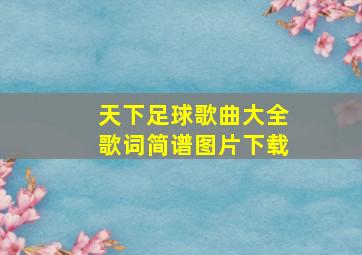 天下足球歌曲大全
歌词简谱图片下载